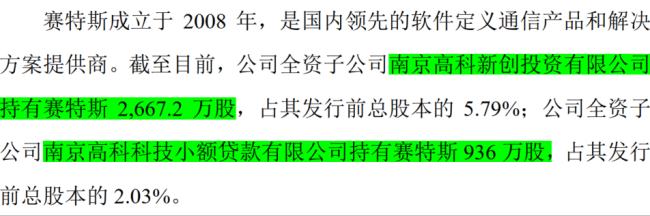 赛特斯成立于 2008 年，是国内领先的软件定义通信产品和解决方案提供商。截至目前，公司全资子公司南京高科新创投资有限公司持有赛特斯 2,667.2 万股，占其发行前总股本的 5.79%；公司全资子公司南京高科科技小额贷款有限公司持有赛特斯 936 万股，占其发行前总股本的 2.03%。